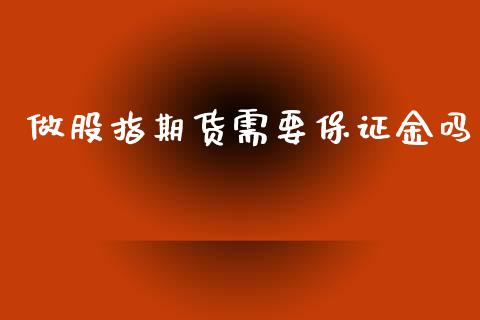 做股指期货需要保证金吗